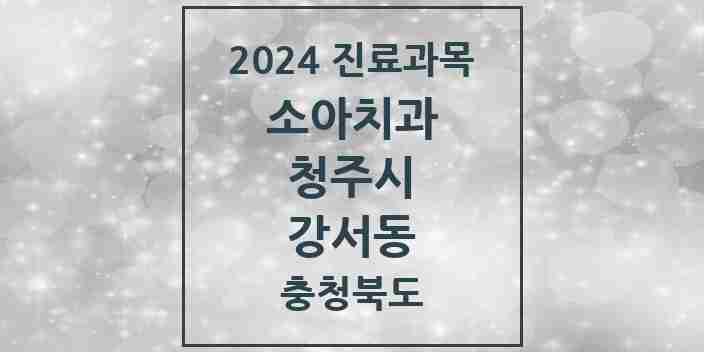 2024 진료과목
소아치과
청주시
강서동
충청북도